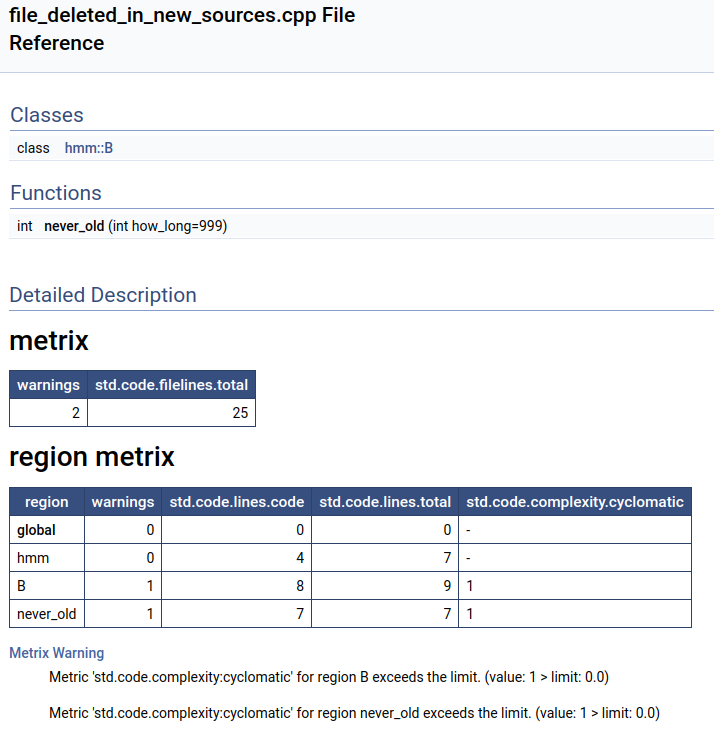 file_deleted_in_new_sources.cpp File Reference

Classes

class hmm::B

Functions

int never_old (int how_long=999)

Detailed Description

metrix

| warnings | std.code.filelines.total |
|---|---|
| 2 | 25 |

region metrix

| region | warnings | std.code.lines.code | std.code.lines.total | std.code.complexity.cyclomatic |
|---|---|---|---|---|
| global | 0 | 0 | 0 | - |
| hmm | 0 | 4 | 7 | - |
| B | 1 | 8 | 9 | 1 |
| never_old | 1 | 7 | 7 | 1 |

Metrix Warning

Metric 'std.code.complexity:cyclomatic' for region B exceeds the limit. (value: 1 > limit: 0.0)

Metric 'std.code.complexity:cyclomatic' for region never_old exceeds the limit. (value: 1 > limit: 0.0)